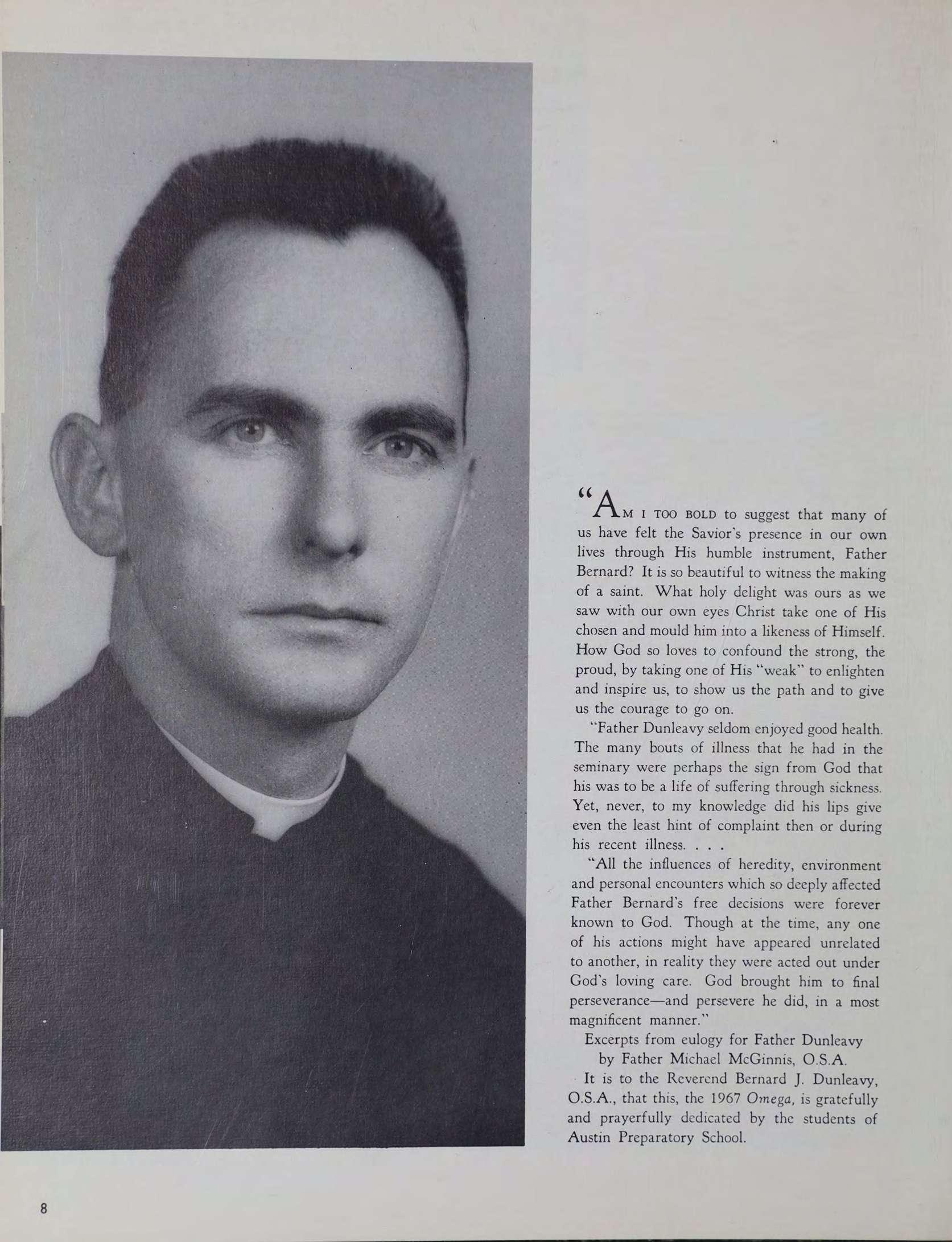 "AM I TOO BOLD to suggest that many of us have felt the Savior's presence in our own lives through His humble instrument, Father Bernard? It is so beautiful to witness the making of a saint. What holy delight was ours as we saw with our own eyes Christ take one of His chosen and mould him into a likeness of Himself. How God so loves to confound the strong, the proud, by taking one of His "weak" to enlighten and inspire us, to show us the path and to give us the courage to go on.

"Father Dunleavy seldom enjoyed good health. The many bouts of illness that he had in the seminary were perhaps the sign from God that his was to be a life of suffering through sickness. Yet, never, to my knowledge did his lips give even the least hint of complaint then or during his recent illness. . . .

"All the influences of heredity, environment and personal encounters which so deeply affected Father Bernard's free decisions were forever known to God. Though at the time, any one of his actions might have appeared unrelated to another, in reality they were acted out under God's loving care. God brought him to final perseverance—and persevere he did, in a most magnificent manner."

Excerpts from eulogy for Father Dunleavy
by Father Michael McGinnis, O.S.A.

It is to the Reverend Bernard J. Dunleavy, O.S.A., that this, the 1967 Omega, is gratefully and prayerfully dedicated by the students of Austin Preparatory School.

8